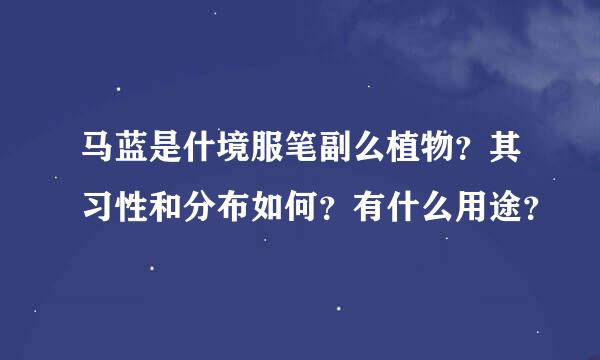 马蓝是什境服笔副么植物？其习性和分布如何？有什么用途？